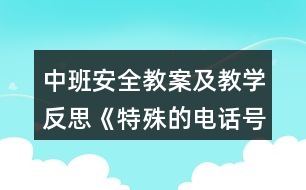 中班安全教案及教学反思《特殊的电话号